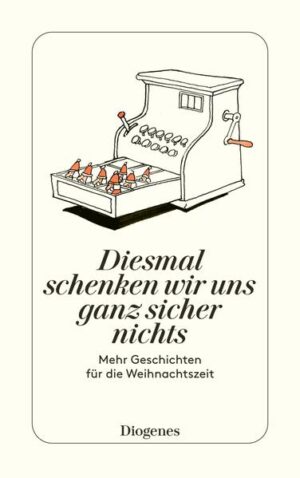 Diesmal schenken wir uns ganz sicher nichts

Mehr Geschichten für die Weihnachtszeit

Diogenes